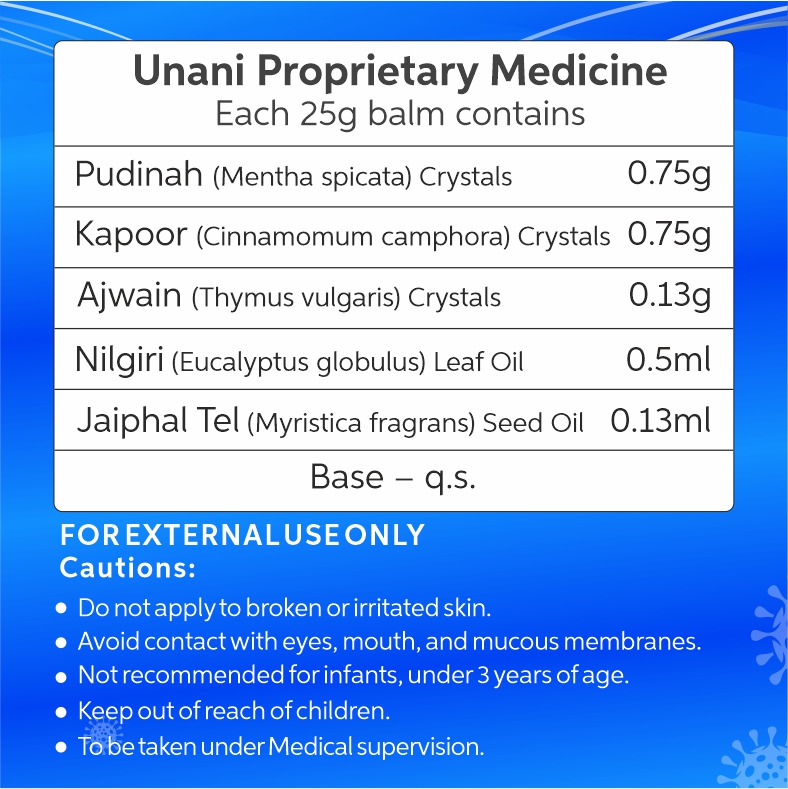 Unani Proprietary Medicine
Each 25g balm contains

Pudinah (Mentha spicata) Crystals 0.75g

Kapoor (Cinnamomum camphora) Crystals 0.75g

Ajwain (Thymus vulgaris) Crystals 0.13g

Nilgiri (Eucalyptus globulus) Leaf Oil 0.5ml

Jaiphal Tel (Myristica fragrans) Seed Oil 0.13ml

Base – q.s.

FOR EXTERNAL USE ONLY
Cautions:

• Do not apply to broken or irritated skin.
• Avoid contact with eyes, mouth, and mucous membranes.
• Not recommended for infants, under 3 years of age.
• Keep out of reach of children.
• To be taken under Medical supervision.